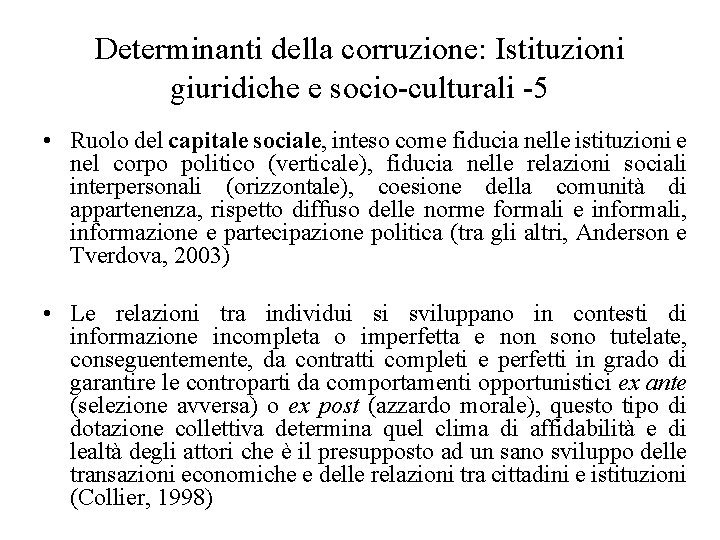 Determinanti della corruzione: Istituzioni giuridiche e socio-culturali -5

• Ruolo del capitale sociale, inteso come fiducia nelle istituzioni e nel corpo politico (verticale), fiducia nelle relazioni sociali interpersonali (orizzontale), coesione della comunità di appartenenza, rispetto diffuso delle norme formali e informali, informazione e partecipazione politica (tra gli altri, Anderson e Tverdova, 2003)

• Le relazioni tra individui si sviluppano in contesti di informazione incompleta o imperfetta e non sono tutelate, conseguentemente, da contratti completi e perfetti in grado di garantire le controparti da comportamenti opportunistici ex ante (selezione avversa) o ex post (azzardo morale), questo tipo di dotazione collettiva determina quel clima di affidabilità e di lealtà degli attori che è il presupposto ad un sano sviluppo delle transazioni economiche e delle relazioni tra cittadini e istituzioni (Collier, 1998)